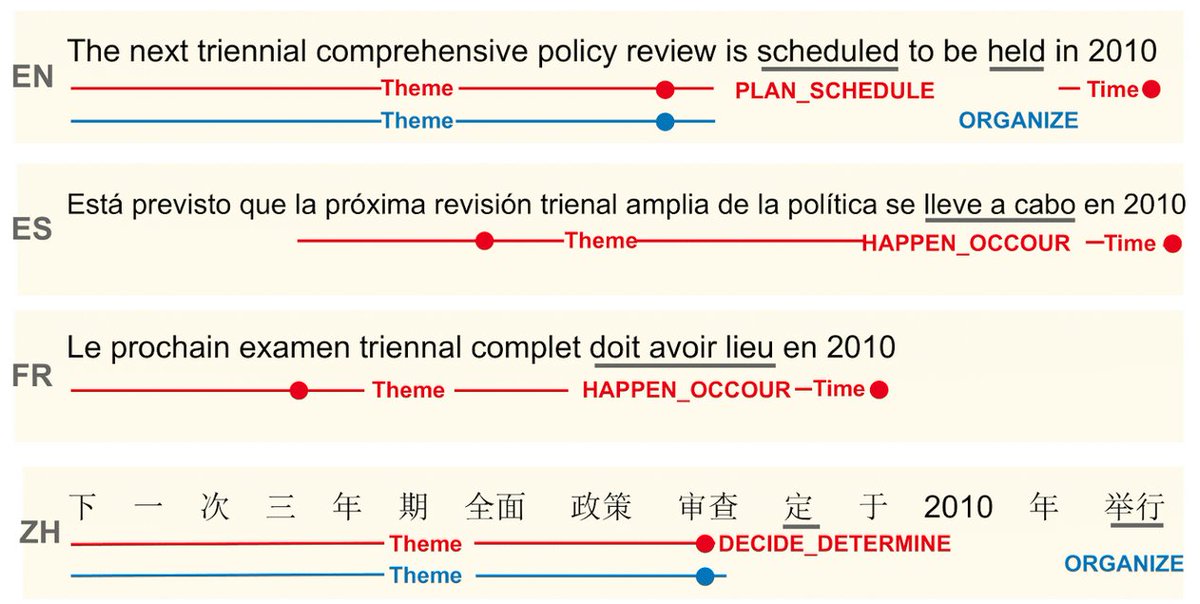 EN
The next triennial comprehensive policy review is scheduled to be held in 2010
Theme
PLAN_SCHEDULE
Time
Theme
ORGANIZE

ES
Está previsto que la próxima revisión trienal amplia de la política se lleve a cabo en 2010
Theme
HAPPEN_OCCOUR
Time

FR
Le prochain examen triennal complet doit avoir lieu en 2010
Theme
HAPPEN_OCCOUR
Time

ZH
下 一 次 三 年 期 全面 政策 审查 定 于 2010 年 举行
Theme
DECIDE_DETERMINE
Theme
ORGANIZE